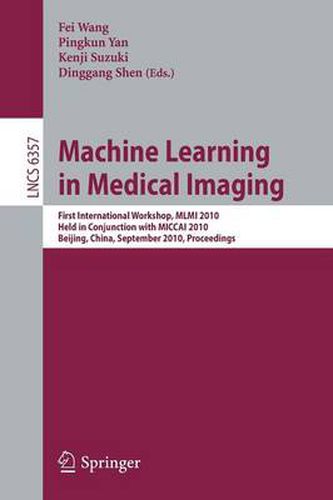 Fei Wang
Pingkun Yan
Kenji Suzuki
Dinggang Shen (Eds.)

LNCS 6357

Machine Learning in Medical Imaging

First International Workshop, MLMI 2010
Held in Conjunction with MICCAI 2010
Beijing, China, September 2010, Proceedings

Springer